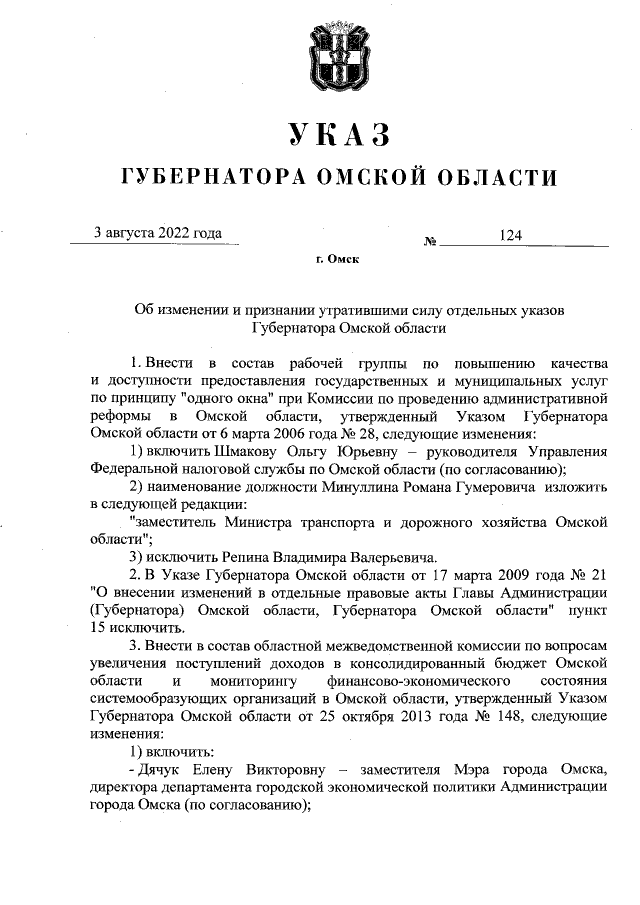 УКАЗ

ГУБЕРНАТОРА ОМСКОЙ ОБЛАСТИ

3 августа 2022 года

№ 124

г. Омск

Об изменении и признании утратившими силу отдельных указов Губернатора Омской области

1. Внести в состав рабочей группы по повышению качества и доступности предоставления государственных и муниципальных услуг по принципу "одного окна" при Комиссии по проведению административной реформы в Омской области, утвержденный Указом Губернатора Омской области от 6 марта 2006 года № 28, следующие изменения:

1) включить Шмакову Ольгу Юрьевну – руководителя Управления Федеральной налоговой службы по Омской области (по согласованию);

2) наименование должности Минуллина Романа Гумеровича изложить в следующей редакции:

"заместитель Министра транспорта и дорожного хозяйства Омской области";

3) исключить Репина Владимира Валерьевича.

2. В Указе Губернатора Омской области от 17 марта 2009 года № 21 "О внесении изменений в отдельные правовые акты Главы Администрации (Губернатора) Омской области, Губернатора Омской области" пункт 15 исключить.

3. Внести в состав областной межведомственной комиссии по вопросам увеличения поступлений доходов в консолидированный бюджет Омской области и мониторингу финансово-экономического состояния системообразующих организаций в Омской области, утвержденный Указом Губернатора Омской области от 25 октября 2013 года № 148, следующие изменения:

1) включить:

- Дячук Елену Викторовну – заместителя Мэра города Омска, директора департамента городской экономической политики Администрации города Омска (по согласованию);